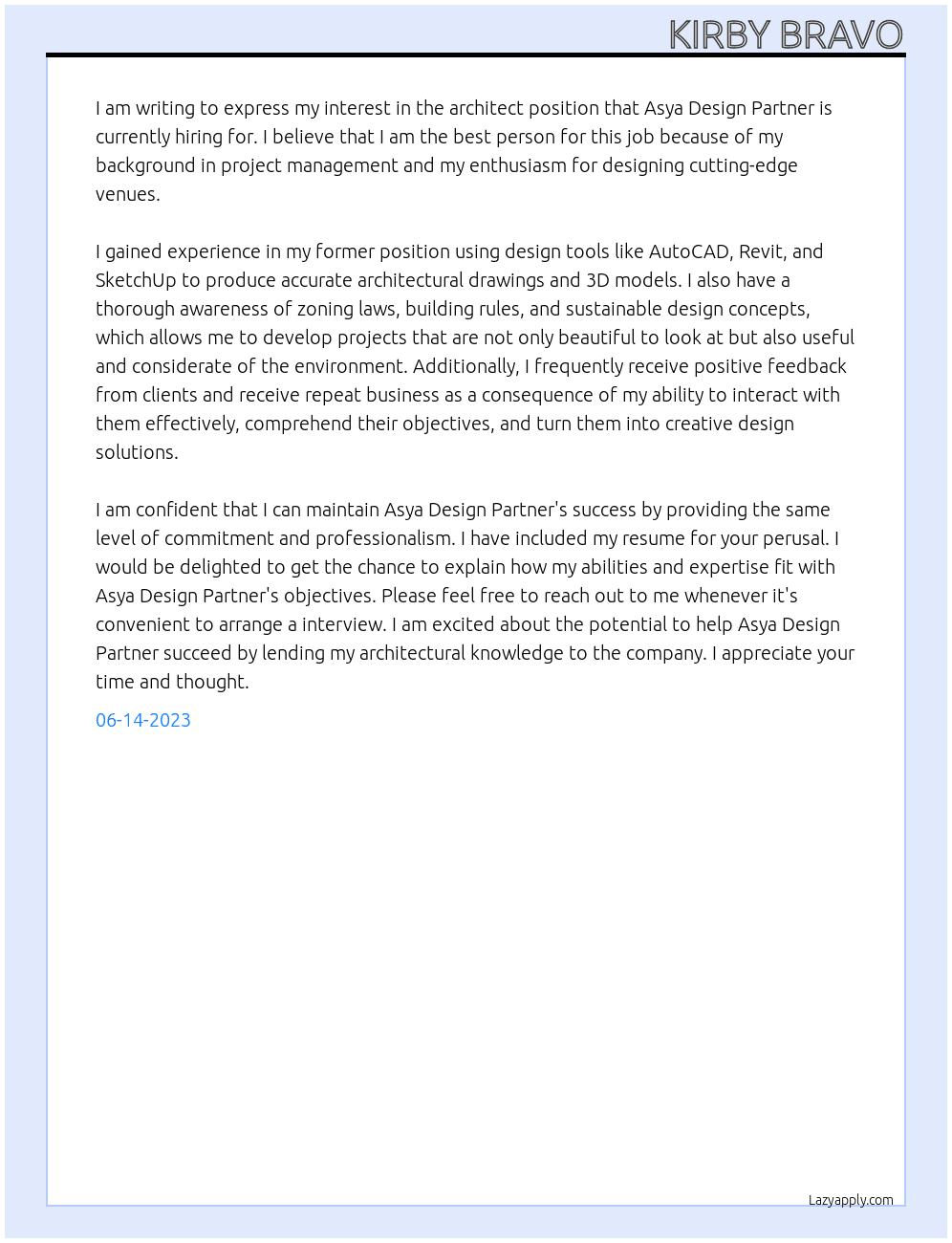 KIRBY BRAVO

I am writing to express my interest in the architect position that Asya Design Partner is currently hiring for. I believe that I am the best person for this job because of my background in project management and my enthusiasm for designing cutting-edge venues.

I gained experience in my former position using design tools like AutoCAD, Revit, and SketchUp to produce accurate architectural drawings and 3D models. I also have a thorough awareness of zoning laws, building rules, and sustainable design concepts, which allows me to develop projects that are not only beautiful to look at but also useful and considerate of the environment. Additionally, I frequently receive positive feedback from clients and receive repeat business as a consequence of my ability to interact with them effectively, comprehend their objectives, and turn them into creative design solutions.

I am confident that I can maintain Asya Design Partner's success by providing the same level of commitment and professionalism. I have included my resume for your perusal. I would be delighted to get the chance to explain how my abilities and expertise fit with Asya Design Partner's objectives. Please feel free to reach out to me whenever it's convenient to arrange a interview. I am excited about the potential to help Asya Design Partner succeed by lending my architectural knowledge to the company. I appreciate your time and thought.

06-14-2023

Lazyapply.com